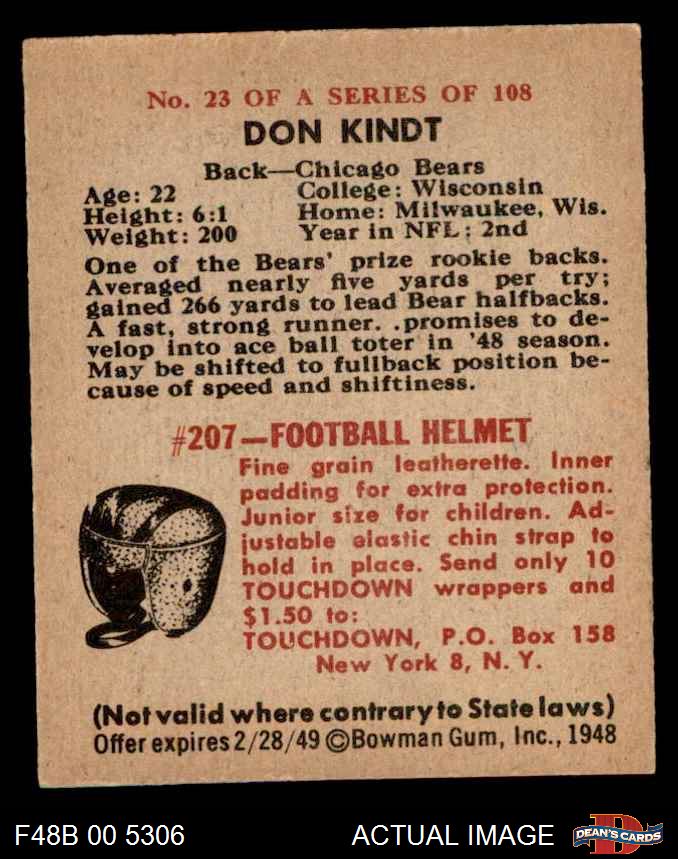 No. 23 OF A SERIES OF 108

DON KINDT

Back—Chicago Bears

Age: 22
Height: 6:1
Weight: 200

College: Wisconsin
Home: Milwaukee, Wis.
Year in NFL: 2nd

One of the Bears' prize rookie backs. Averaged nearly five yards per try; gained 266 yards to lead Bear halfbacks. A fast, strong runner. .promises to develop into ace ball toter in '48 season. May be shifted to fullback position because of speed and shiftiness.

#207—FOOTBALL HELMET

Fine grain leatherette. Inner padding for extra protection. Junior size for children. Adjustable elastic chin strap to hold in place. Send only 10 TOUCHDOWN wrappers and $1.50 to:
TOUCHDOWN, P.O. Box 158
New York 8, N. Y.

(Not valid where contrary to State laws)
Offer expires 2/28/49 ©Bowman Gum, Inc., 1948

F48B 00 5306

ACTUAL IMAGE

DEAN'S CARDS